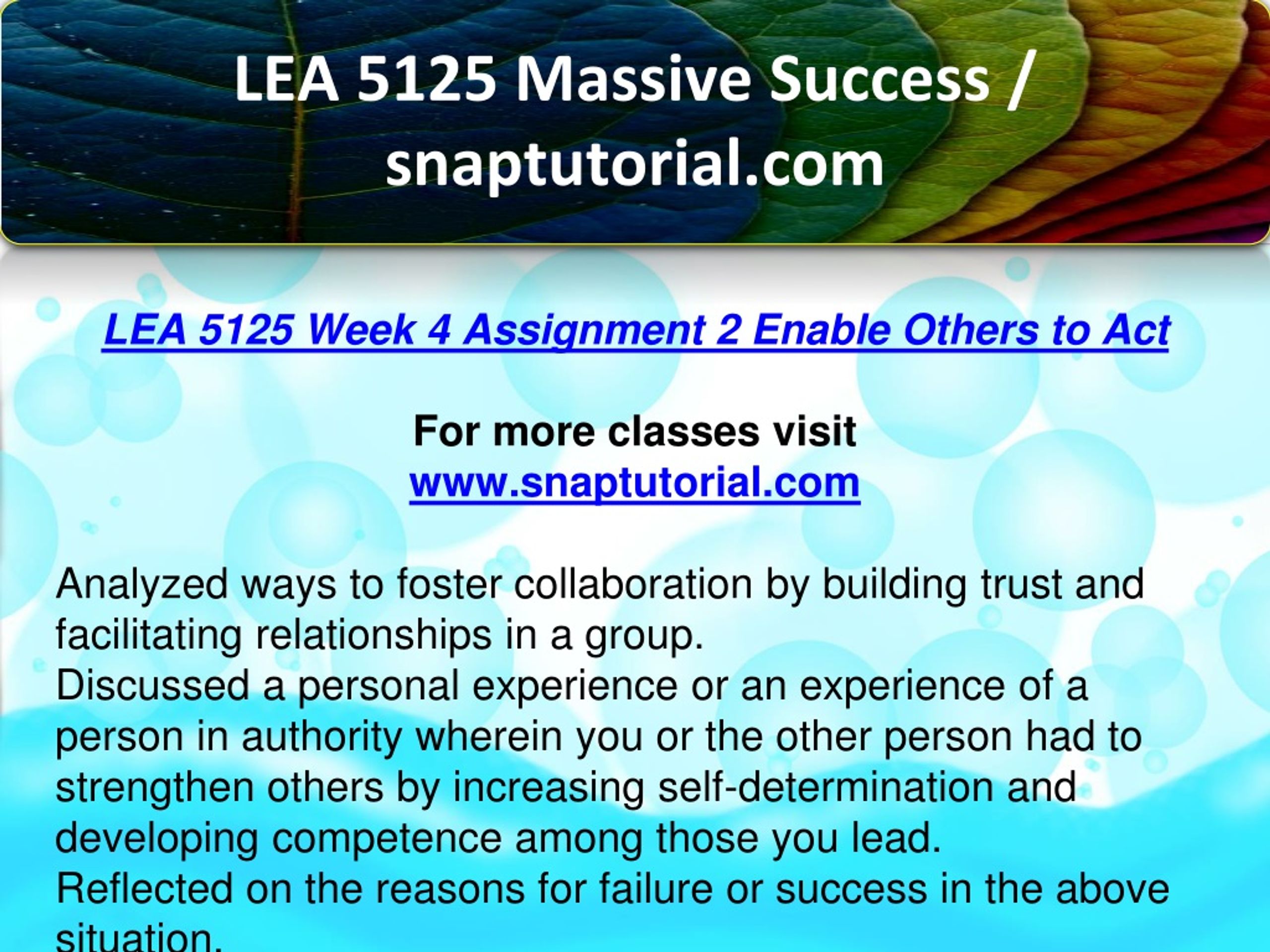 LEA 5125 Massive Success / snaptutorial.com

LEA 5125 Week 4 Assignment 2 Enable Others to Act

For more classes visit
www.snaptutorial.com

Analyzed ways to foster collaboration by building trust and facilitating relationships in a group.
Discussed a personal experience or an experience of a person in authority wherein you or the other person had to strengthen others by increasing self-determination and developing competence among those you lead.
Reflected on the reasons for failure or success in the above situation.